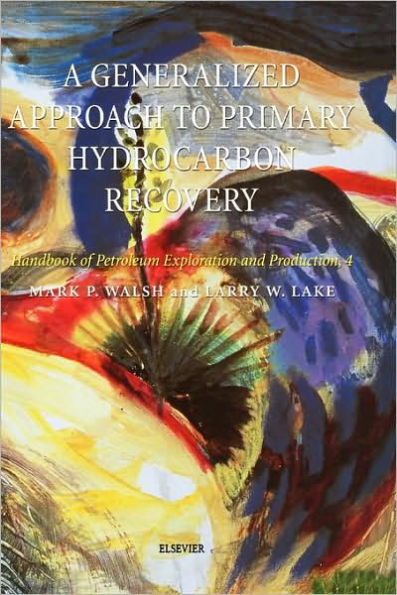 A GENERALIZED APPROACH TO PRIMARY HYDROCARBON RECOVERY

Handbook of Petroleum Exploration and Production, 4

MARK P. WALSH and LARRY W. LAKE

ELSEVIER